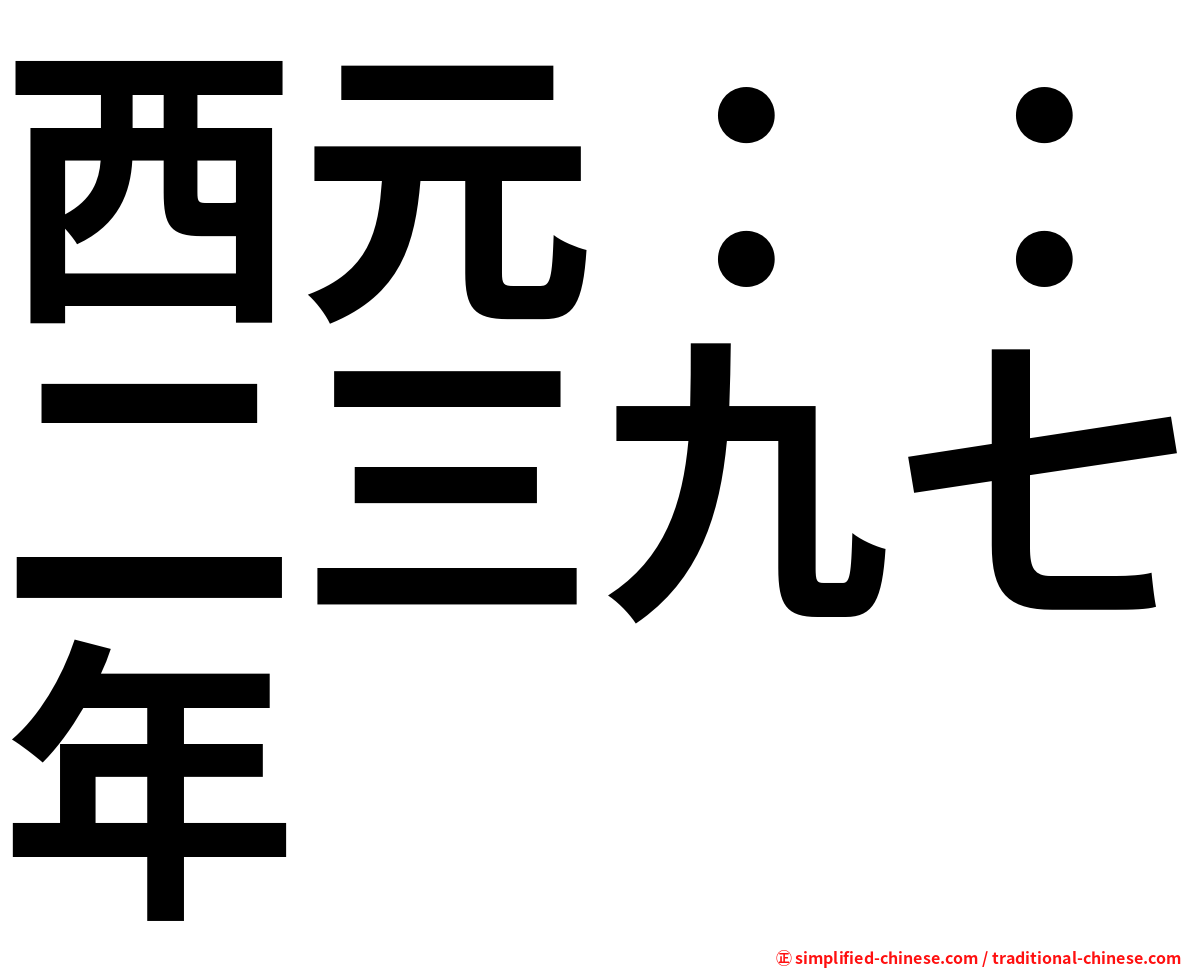 西元：：二三九七年

㊣ simplified-chinese.com / traditional-chinese.com